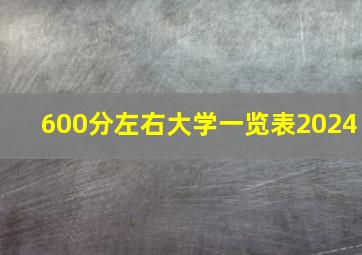 600分左右大学一览表2024